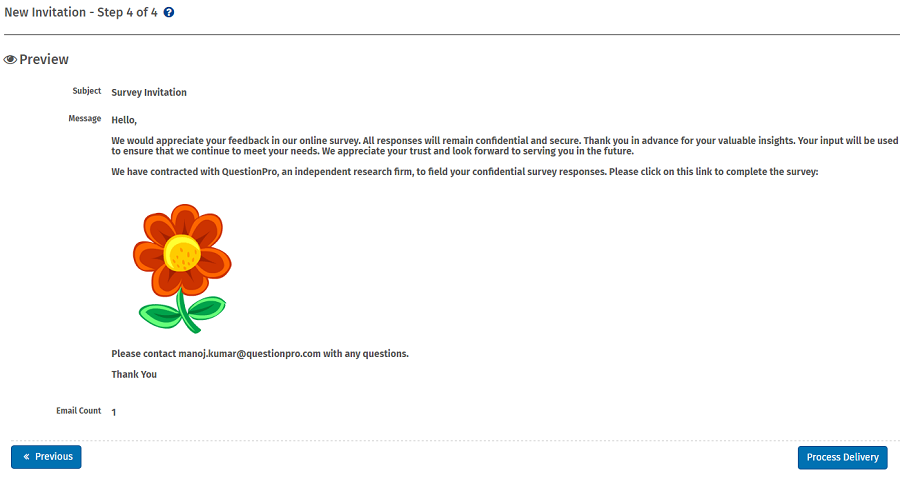 New Invitation - Step 4 of 4

Preview

Subject Survey Invitation

Message Hello,

We would appreciate your feedback in our online survey. All responses will remain confidential and secure. Thank you in advance for your valuable insights. Your input will be used to ensure that we continue to meet your needs. We appreciate your trust and look forward to serving you in the future.

We have contracted with QuestionPro, an independent research firm, to field your confidential survey responses. Please click on this link to complete the survey:

Please contact manoj.kumar@questionpro.com with any questions.

Thank You

Email Count 1

« Previous

Process Delivery